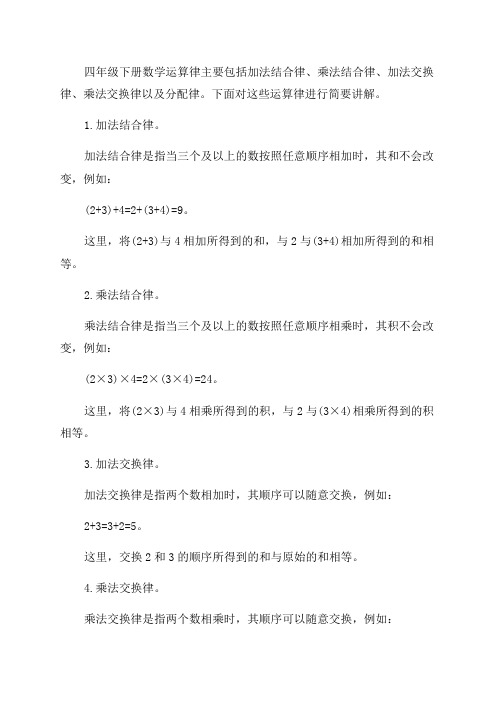 四年级下册数学运算律主要包括加法结合律、乘法结合律、加法交换律、乘法交换律以及分配律。下面对这些运算律进行简要讲解。

1.加法结合律。

加法结合律是指当三个及以上的数按照任意顺序相加时，其和不会改变，例如：

$(2+3)+4=2+(3+4)=9$。

这里，将$(2+3)$与4相加所得到的和，与2与$(3+4)$相加所得到的和相等。

2.乘法结合律。

乘法结合律是指当三个及以上的数按照任意顺序相乘时，其积不会改变，例如：

$(2\times3)\times4=2\times(3\times4)=24$。

这里，将$(2\times3)$与4相乘所得到的积，与2与$(3\times4)$相乘所得到的积相等。

3.加法交换律。

加法交换律是指两个数相加时，其顺序可以随意交换，例如：

$2+3=3+2=5$。

这里，交换2和3的顺序所得到的和与原始的和相等。

4.乘法交换律。

乘法交换律是指两个数相乘时，其顺序可以随意交换，例如：